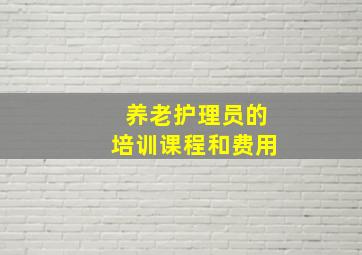 养老护理员的
培训课程和费用